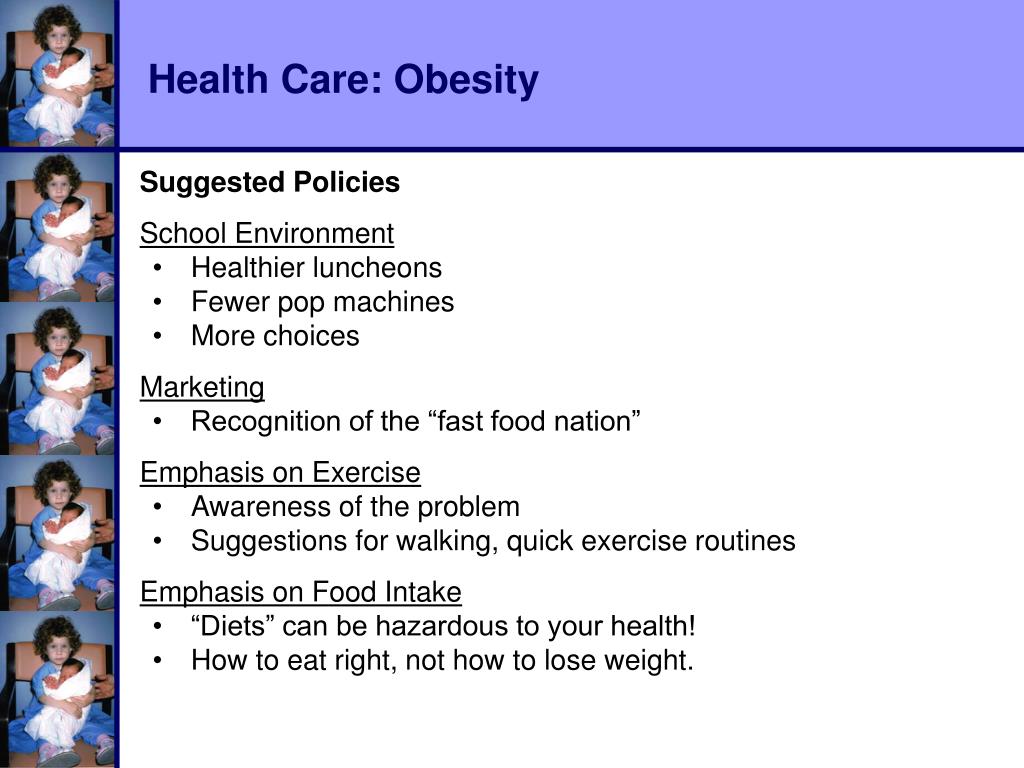 Health Care: Obesity

Suggested Policies

School Environment
• Healthier luncheons
• Fewer pop machines
• More choices

Marketing
• Recognition of the “fast food nation”

Emphasis on Exercise
• Awareness of the problem
• Suggestions for walking, quick exercise routines

Emphasis on Food Intake
• “Diets” can be hazardous to your health!
• How to eat right, not how to lose weight.